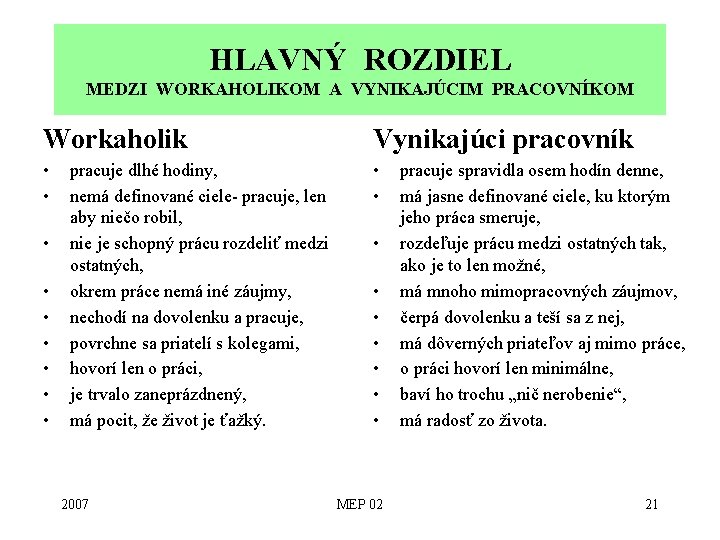 HLAVNÝ ROZDIEL
MEDZI WORKAHOLIKOM A VYNIKAJÚCIM PRACOVNÍKOM

Workaholik
• pracuje dlhé hodiny,
• nemá definované ciele- pracuje, len aby niečo robil,
• nie je schopný prácu rozdeliť medzi ostatných,
• okrem práce nemá iné záujmy,
• nechodí na dovolenku a pracuje,
• povrchne sa priatelí s kolegami,
• hovorí len o práci,
• je trvalo zaneprázdnený,
• má pocit, že život je ťažký.

Vynikajúci pracovník
• pracuje spravidla osem hodín denne,
• má jasne definované ciele, ku ktorým jeho práca smeruje,
• rozdeľuje prácu medzi ostatných tak, ako je to len možné,
• má mnoho mimopracovných záujmov,
• čerpá dovolenku a teší sa z nej,
• má dôverných priateľov aj mimo práce,
• o práci hovorí len minimálne,
• baví ho trochu „nič nerobenie“,
• má radosť zo života.

2007
MEP 02
21